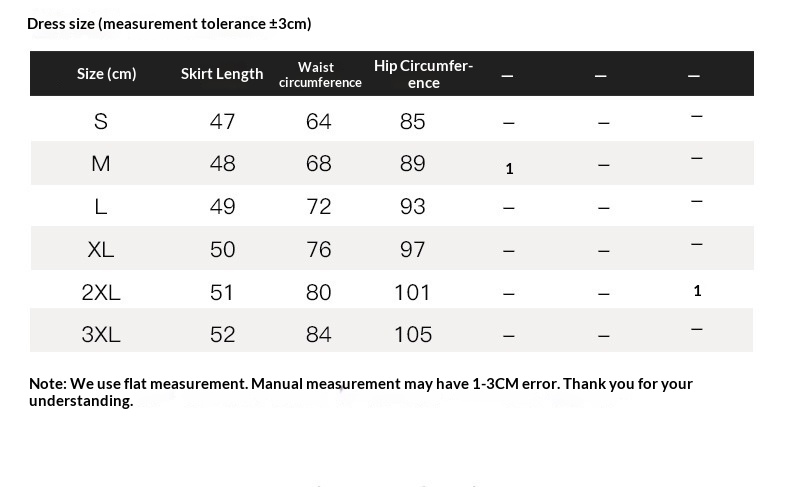 Dress size (measurement tolerance ±3cm)

| Size (cm) | Skirt Length | Waist circumference | Hip Circumference | – | – | – |
|---|---|---|---|---|---|---|
| S | 47 | 64 | 85 | – | – | – |
| M | 48 | 68 | 89 | 1 | – | – |
| L | 49 | 72 | 93 | – | – | – |
| XL | 50 | 76 | 97 | – | – | – |
| 2XL | 51 | 80 | 101 | – | – | 1 |
| 3XL | 52 | 84 | 105 | – | – | – |

Note: We use flat measurement. Manual measurement may have 1-3CM error. Thank you for your understanding.